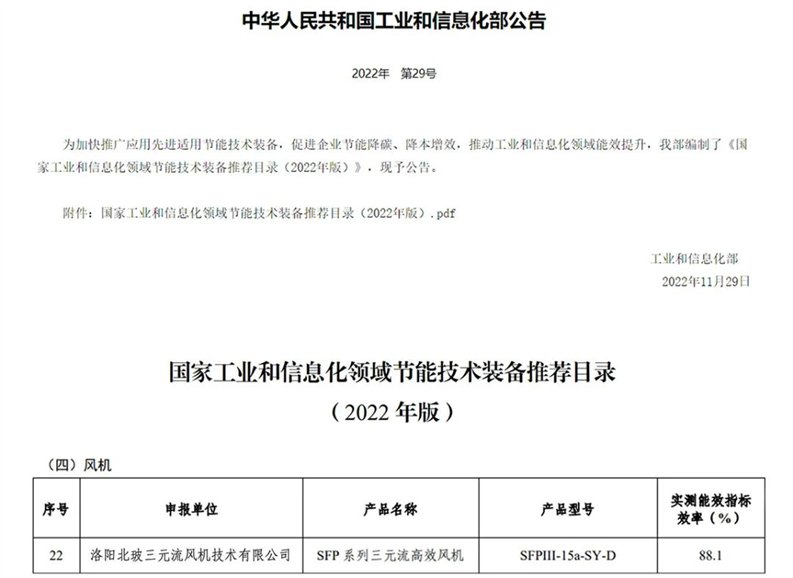 中华人民共和国工业和信息化部公告

2022年　第29号

为加快推广应用先进适用节能技术装备，促进企业节能降碳、降本增效，推动工业和信息化领域能效提升，我部编制了《国家工业和信息化领域节能技术装备推荐目录（2022年版）》，现予公告。

附件：国家工业和信息化领域节能技术装备推荐目录（2022年版）.pdf

工业和信息化部
2022年11月29日

国家工业和信息化领域节能技术装备推荐目录
（2022年版）

（四）风机

| 序号 | 申报单位 | 产品名称 | 产品型号 | 实测能效指标 效率（%） |
|---|---|---|---|---|
| 22 | 洛阳北玻三元流风机技术有限公司 | SFP系列三元流高效风机 | SFPIII-15a-SY-D | 88.1 |